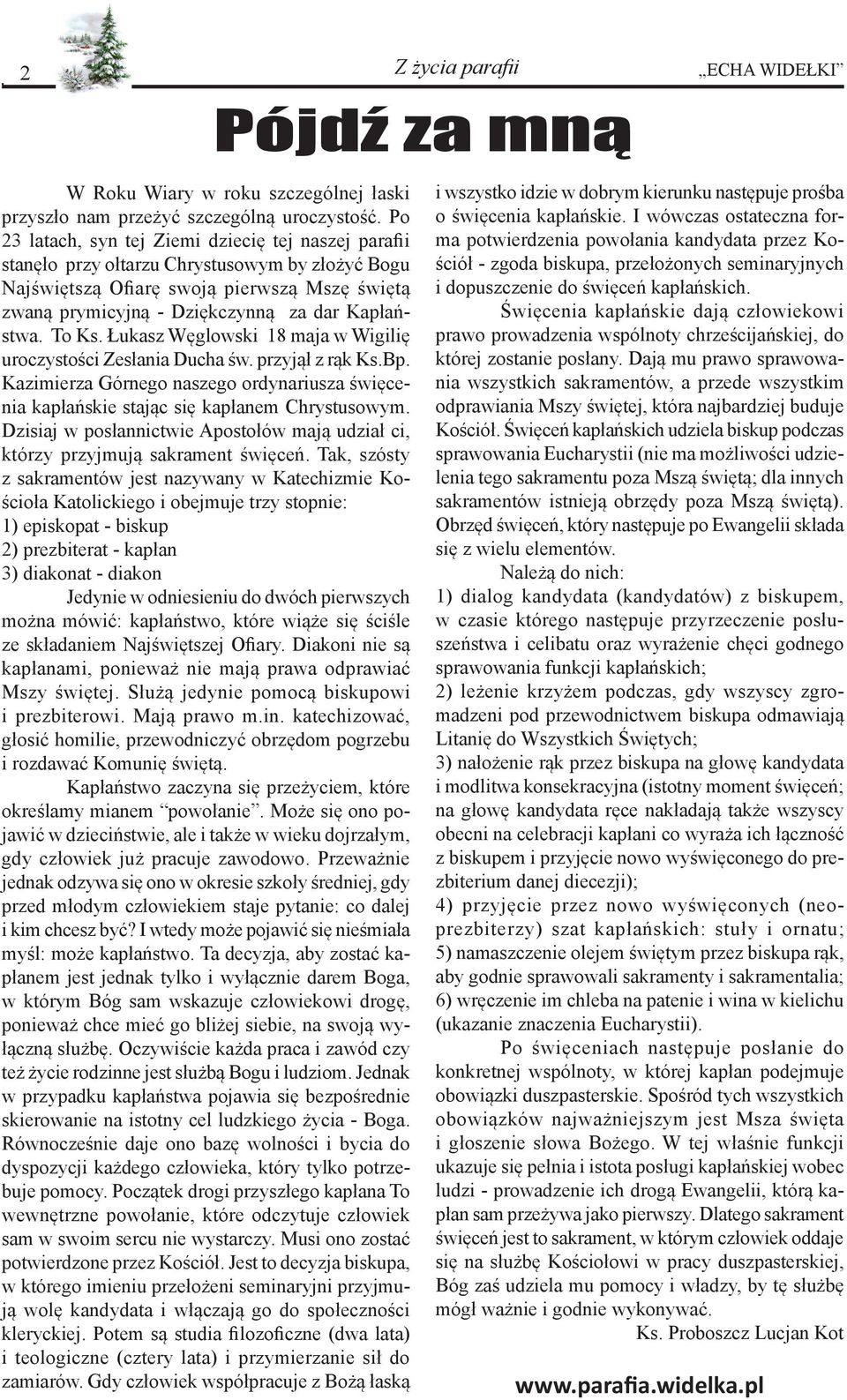 2

Z życia parafii

„ECHA WIDEŁKI”

Pójdź za mną

W Roku Wiary w roku szczególnej łaski przyszło nam przeżyć szczególną uroczystość. Po 23 latach, syn tej Ziemi dziecię tej naszej parafii stanęło przy ołtarzu Chrystusowym by złożyć Bogu Najświętszą Ofiarę swoją pierwszą Mszę świętą zwaną prymicyjną - Dziękczynną za dar Kapłaństwa. To Ks. Łukasz Węglowski 18 maja w Wigilię uroczystości Zesłania Ducha św. przyjął z rąk Ks.Bp. Kazimierza Górnego naszego ordynariusza święcenia kapłańskie stając się kapłanem Chrystusowym. Dzisiaj w posłannictwie Apostołów mają udział ci, którzy przyjmują sakrament święceń. Tak, szósty z sakramentów jest nazywany w Katechizmie Kościoła Katolickiego i obejmuje trzy stopnie:
1) episkopat - biskup
2) prezbiterat - kapłan
3) diakonat - diakon

Jedynie w odniesieniu do dwóch pierwszych można mówić: kapłaństwo, które wiąże się ściśle ze składaniem Najświętszej Ofiary. Diakoni nie są kapłanami, ponieważ nie mają prawa odprawiać Mszy świętej. Służą jedynie pomocą biskupowi i prezbiterowi. Mają prawo m.in. katechizować, głosić homilie, przewodniczyć obrzędom pogrzebu i rozdawać Komunię świętą.

Kapłaństwo zaczyna się przeżyciem, które określamy mianem “powołanie”. Może się ono pojawić w dzieciństwie, ale i także w wieku dojrzałym, gdy człowiek już pracuje zawodowo. Przeważnie jednak odzywa się ono w okresie szkoły średniej, gdy przed młodym człowiekiem staje pytanie: co dalej i kim chcesz być? I wtedy może pojawić się nieśmiała myśl: może kapłaństwo. Ta decyzja, aby zostać kapłanem jest jednak tylko i wyłącznie darem Boga, w którym Bóg sam wskazuje człowiekowi drogę, ponieważ chce mieć go bliżej siebie, na swoją wyłączną służbę. Oczywiście każda praca i zawód czy też życie rodzinne jest służbą Bogu i ludziom. Jednak w przypadku kapłaństwa pojawia się bezpośrednie skierowanie na istotny cel ludzkiego życia - Boga. Równocześnie daje ono bazę wolności i bycia do dyspozycji każdego człowieka, który tylko potrzebuje pomocy. Początek drogi przyszłego kapłana To wewnętrzne powołanie, które odczytuje człowiek sam w swoim sercu nie wystarczy. Musi ono zostać potwierdzone przez Kościół. Jest to decyzja biskupa, w którego imieniu przełożeni seminaryjni przyjmują wolę kandydata i włączają go do społeczności kleryckiej. Potem są studia filozoficzne (dwa lata) i teologiczne (cztery lata) i przymierzanie sił do zamiarów. Gdy człowiek współpracuje z Bożą łaską i wszystko idzie w dobrym kierunku następuje prośba o święcenia kapłańskie. I wówczas ostateczna forma potwierdzenia powołania kandydata przez Kościół - zgoda biskupa, przełożonych seminaryjnych i dopuszczenie do święceń kapłańskich.

Święcenia kapłańskie dają człowiekowi prawo prowadzenia wspólnoty chrześcijańskiej, do której zostanie posłany. Dają mu prawo sprawowania wszystkich sakramentów, a przede wszystkim odprawiania Mszy świętej, która najbardziej buduje Kościół. Święceń kapłańskich udziela biskup podczas sprawowania Eucharystii (nie ma możliwości udzielenia tego sakramentu poza Mszą świętą; dla innych sakramentów istnieją obrzędy poza Mszą świętą). Obrzęd święceń, który następuje po Ewangelii składa się z wielu elementów.

Należą do nich:
1) dialog kandydata (kandydatów) z biskupem, w czasie którego następuje przyrzeczenie posłuszeństwa i celibatu oraz wyrażenie chęci godnego sprawowania funkcji kapłańskich;
2) leżenie krzyżem podczas, gdy wszyscy zgromadzeni pod przewodnictwem biskupa odmawiają Litanię do Wszystkich Świętych;
3) nałożenie rąk przez biskupa na głowę kandydata i modlitwa konsekracyjna (istotny moment święceń; na głowę kandydata ręce nakładają także wszyscy obecni na celebracji kapłani co wyraża ich łączność z biskupem i przyjęcie nowo wyświęconego do prezbiterium danej diecezji);
4) przyjęcie przez nowo wyświęconych (neoprezbiterzy) szat kapłańskich: stuły i ornatu;
5) namaszczenie olejem świętym przez biskupa rąk, aby godnie sprawowali sakramenty i sakramentalia;
6) wręczenie im chleba na patenie i wina w kielichu (ukazanie znaczenia Eucharystii).

Po święceniach następuje posłanie do konkretnej wspólnoty, w której kapłan podejmuje obowiązki duszpasterskie. Spośród tych wszystkich obowiązków najważniejszym jest Msza święta i głoszenie słowa Bożego. W tej właśnie funkcji ukazuje się pełnia i istota posługi kapłańskiej wobec ludzi - prowadzenie ich drogą Ewangelii, którą kapłan sam przeżywa jako pierwszy. Dlatego sakrament święceń jest to sakrament, w którym człowiek oddaje się na służbę Kościołowi w pracy duszpasterskiej, Bóg zaś udziela mu pomocy i władzy, by tę służbę mógł ważnie i godnie wykonywać.

Ks. Proboszcz Lucjan Kot

www.parafia.widelka.pl